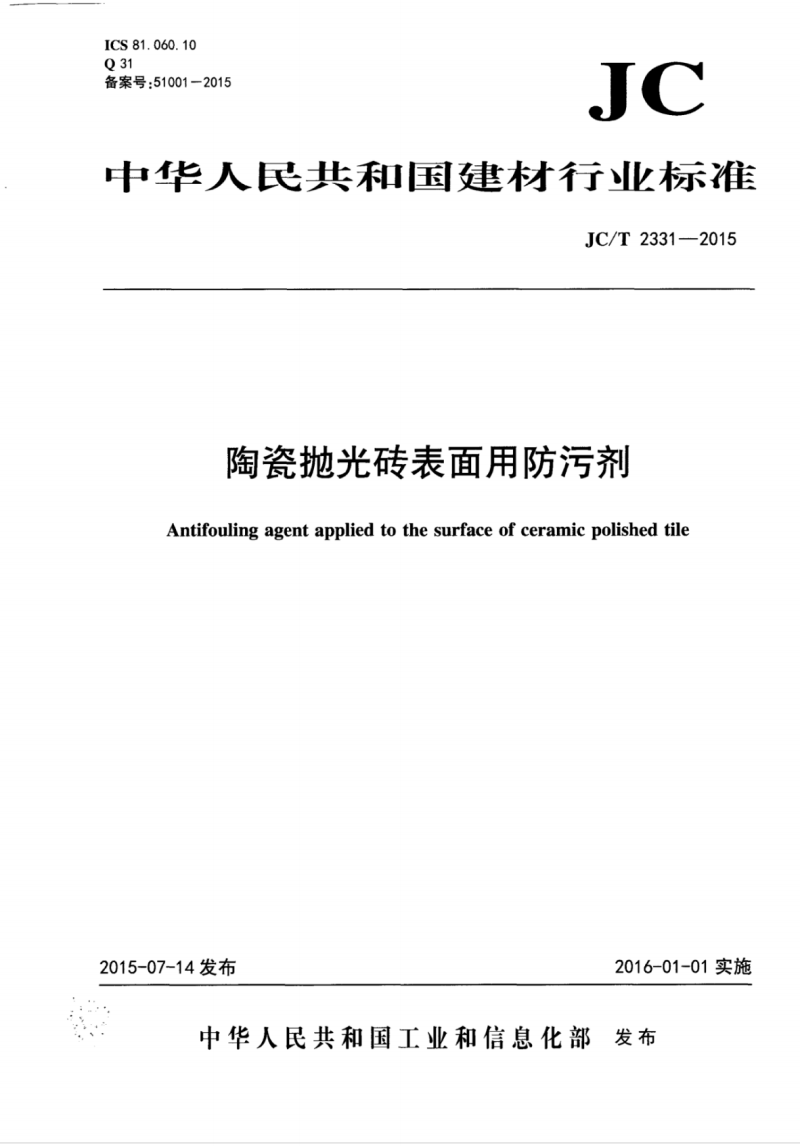 ICS 81.060.10
Q 31
备案号:51001—2015

JC

中华人民共和国建材行业标准

JC/T 2331—2015

陶瓷抛光砖表面用防污剂

Antifouling agent applied to the surface of ceramic polished tile

2015-07-14 发布

2016-01-01 实施

中华人民共和国工业和信息化部 发布